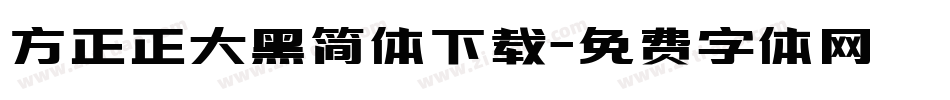 方正正大黑简体下载-免费字体网